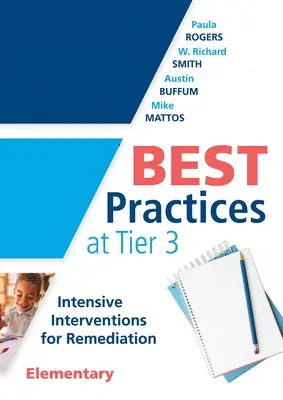 Paula
ROGERS
W. Richard
SMITH
Austin
BUFFUM
Mike
MATTOS

BEST
Practices
at Tier 3

Intensive
Interventions
for Remediation

Elementary